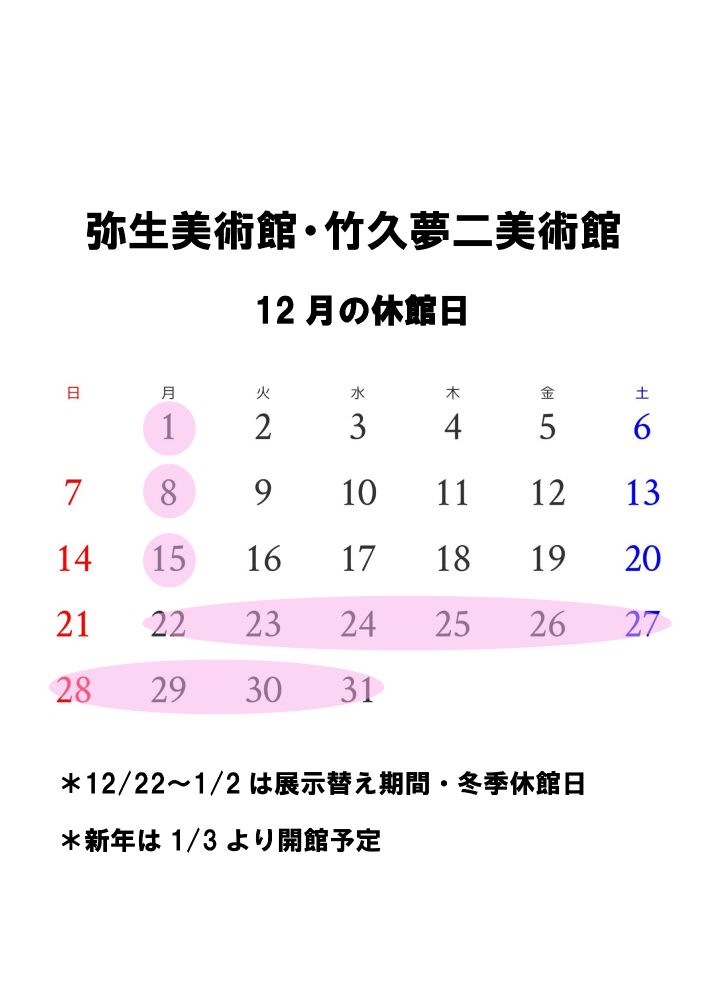 弥生美術館・竹久夢二美術館

12月の休館日

| 日 | 月 | 火 | 水 | 木 | 金 | 土 |
|---|---|---|---|---|---|---|
|  | 1 | 2 | 3 | 4 | 5 | 6 |
| 7 | 8 | 9 | 10 | 11 | 12 | 13 |
| 14 | 15 | 16 | 17 | 18 | 19 | 20 |
| 21 | 22 | 23 | 24 | 25 | 26 | 27 |
| 28 | 29 | 30 | 31 |  |  |  |

＊12/22～1/2は展示替え期間・冬季休館日

＊新年は1/3より開館予定